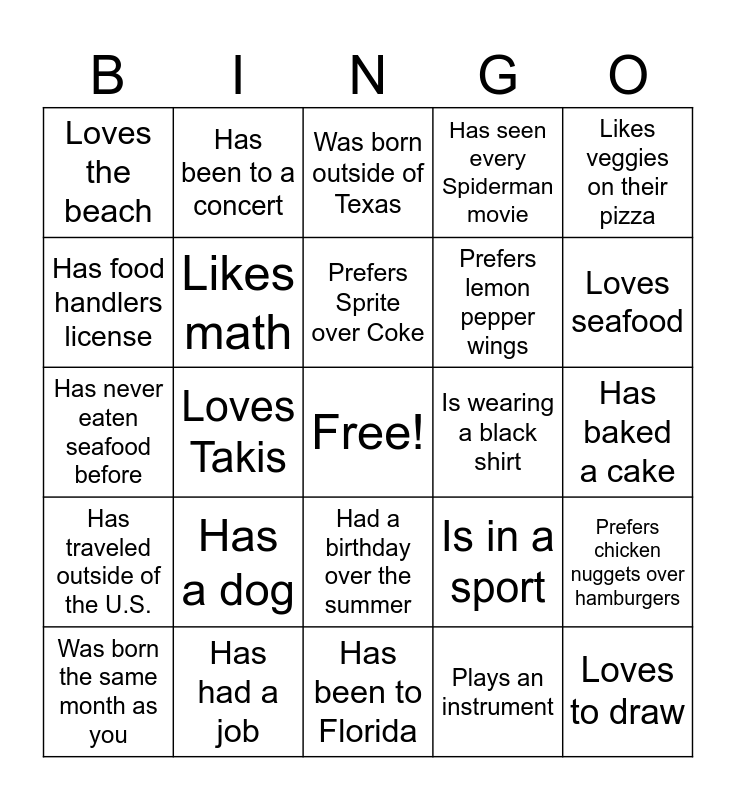 | B | I | N | G | O |
|---|---|---|---|---|
| Loves the beach | Has been to a concert | Was born outside of Texas | Has seen every Spiderman movie | Likes veggies on their pizza |
| Has food handlers license | Likes math | Prefers Sprite over Coke | Prefers lemon pepper wings | Loves seafood |
| Has never eaten seafood before | Loves Takis | Free! | Is wearing a black shirt | Has baked a cake |
| Has traveled outside of the U.S. | Has a dog | Had a birthday over the summer | Is in a sport | Prefers chicken nuggets over hamburgers |
| Was born the same month as you | Has had a job | Has been to Florida | Plays an instrument | Loves to draw |